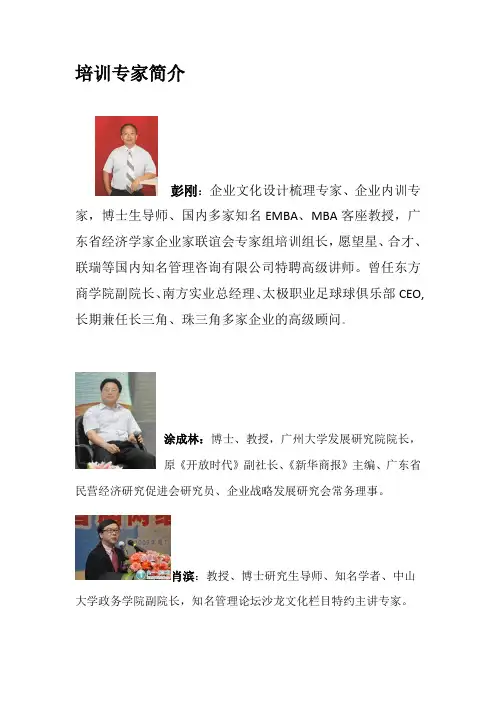 培训专家简介

彭刚：企业文化设计梳理专家、企业内训专家，博士生导师、国内多家知名 EMBA、MBA 客座教授，广东省经济学家企业家联谊会专家组培训组长，愿望星、合才、联瑞等国内知名管理咨询有限公司特聘高级讲师。曾任东方商学院副院长、南方实业总经理、太极职业足球球俱乐部 CEO，长期兼任长三角、珠三角多家企业的高级顾问.

涂成林：博士、教授，广州大学发展研究院院长，原《开放时代》副社长、《新华商报》主编、广东省民营经济研究促进会研究员、企业战略发展研究会常务理事。

肖滨：教授、博士研究生导师、知名学者、中山大学政务学院副院长，知名管理论坛沙龙文化栏目特约主讲专家。